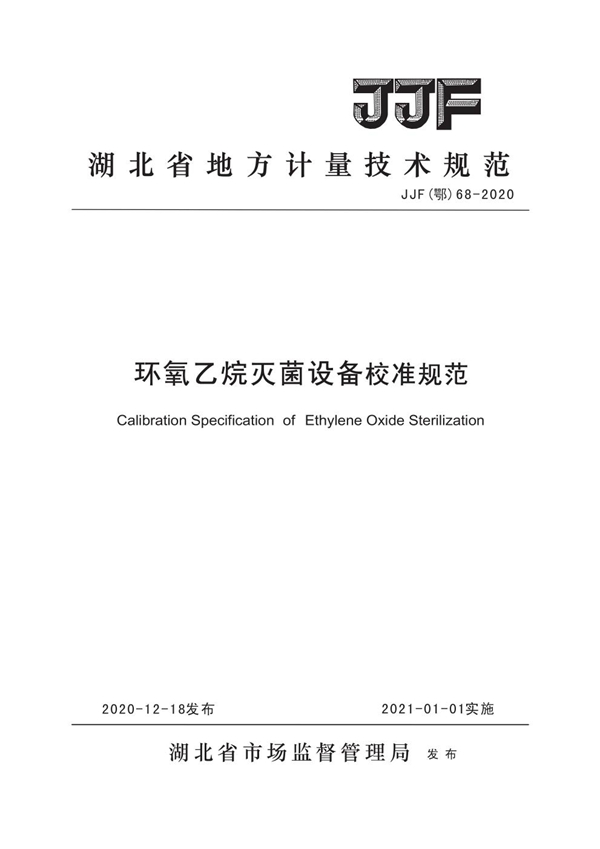 JJF

湖北省地方计量技术规范

JJF（鄂）68-2020

环氧乙烷灭菌设备校准规范

Calibration Specification of Ethylene Oxide Sterilization

2020-12-18发布

2021-01-01实施

湖北省市场监督管理局 发布